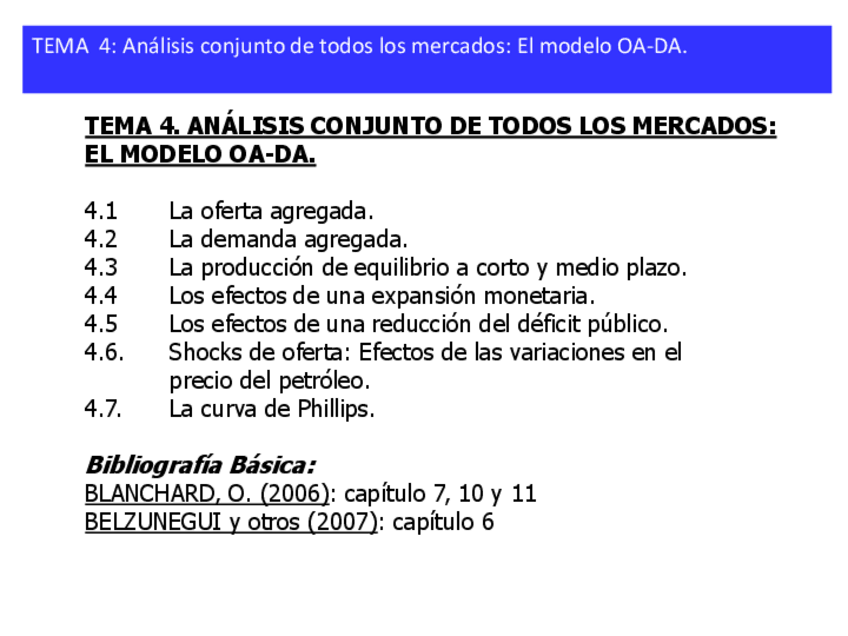 TEMA 4: Análisis conjunto de todos los mercados: El modelo OA-DA.

TEMA 4. ANÁLISIS CONJUNTO DE TODOS LOS MERCADOS: EL MODELO OA-DA.

4.1 La oferta agregada.
4.2 La demanda agregada.
4.3 La producción de equilibrio a corto y medio plazo.
4.4 Los efectos de una expansión monetaria.
4.5 Los efectos de una reducción del déficit público.
4.6. Shocks de oferta: Efectos de las variaciones en el precio del petróleo.
4.7. La curva de Phillips.

Bibliografía Básica:
BLANCHARD, O. (2006): capítulo 7, 10 y 11
BELZUNEGUI y otros (2007): capítulo 6